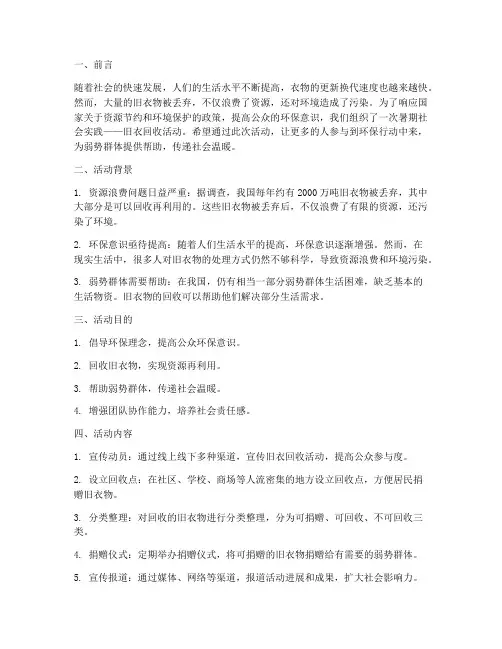 一、前言

随着社会的快速发展，人们的生活水平不断提高，衣物的更新换代速度也越来越快。然而，大量的旧衣物被丢弃，不仅浪费了资源，还对环境造成了污染。为了响应国家关于资源节约和环境保护的政策，提高公众的环保意识，我们组织了一次暑期社会实践——旧衣回收活动。希望通过此次活动，让更多的人参与到环保行动中来，为弱势群体提供帮助，传递社会温暖。

二、活动背景

1. 资源浪费问题日益严重：据调查，我国每年约有 2000 万吨旧衣物被丢弃，其中大部分是可以回收再利用的。这些旧衣物被丢弃后，不仅浪费了有限的资源，还污染了环境。

2. 环保意识亟待提高：随着人们生活水平的提高，环保意识逐渐增强。然而，在现实生活中，很多人对旧衣物的处理方式仍然不够科学，导致资源浪费和环境污染。

3. 弱势群体需要帮助：在我国，仍有相当一部分弱势群体生活困难，缺乏基本的生活物资。旧衣物的回收可以帮助他们解决部分生活需求。

三、活动目的

1. 倡导环保理念，提高公众环保意识。

2. 回收旧衣物，实现资源再利用。

3. 帮助弱势群体，传递社会温暖。

4. 增强团队协作能力，培养社会责任感。

四、活动内容

1. 宣传动员：通过线上线下多种渠道，宣传旧衣回收活动，提高公众参与度。

2. 设立回收点：在社区、学校、商场等人流密集的地方设立回收点，方便居民捐赠旧衣物。

3. 分类整理：对回收的旧衣物进行分类整理，分为可捐赠、可回收、不可回收三类。

4. 捐赠仪式：定期举办捐赠仪式，将可捐赠的旧衣物捐赠给有需要的弱势群体。

5. 宣传报道：通过媒体、网络等渠道，报道活动进展和成果，扩大社会影响力。